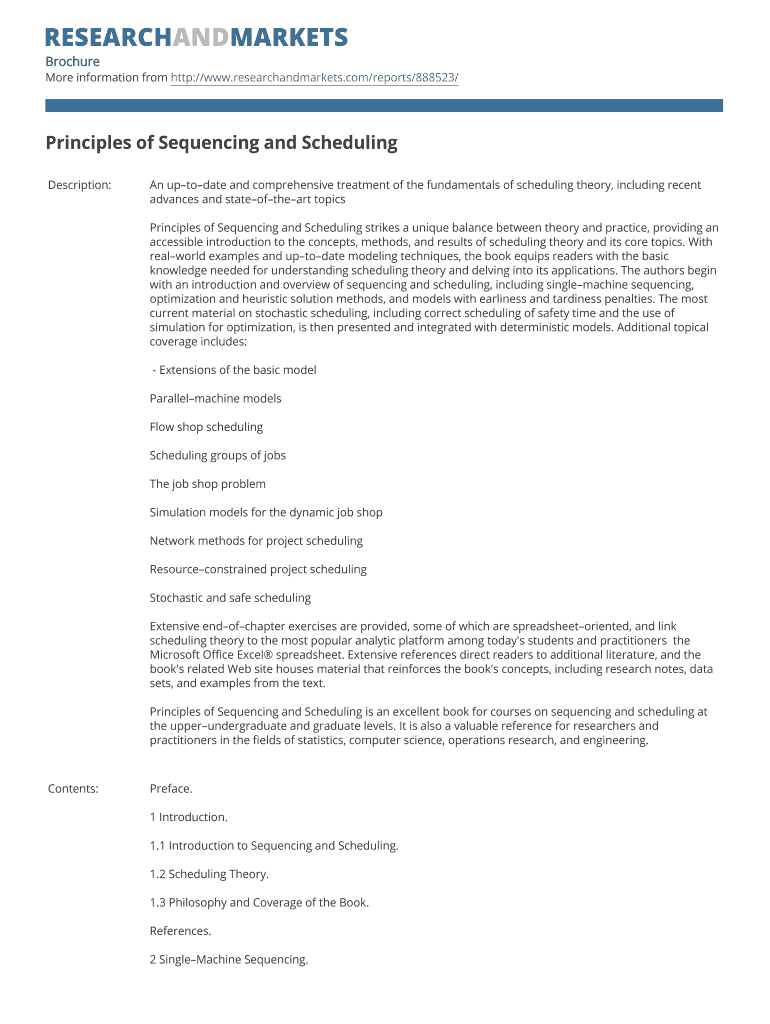 RESEARCHANDMARKETS

Brochure
More information from http://www.researchandmarkets.com/reports/888523/

Principles of Sequencing and Scheduling

Description: An up–to–date and comprehensive treatment of the fundamentals of scheduling theory, including recent advances and state–of–the–art topics

Principles of Sequencing and Scheduling strikes a unique balance between theory and practice, providing an accessible introduction to the concepts, methods, and results of scheduling theory and its core topics. With real–world examples and up–to–date modeling techniques, the book equips readers with the basic knowledge needed for understanding scheduling theory and delving into its applications. The authors begin with an introduction and overview of sequencing and scheduling, including single–machine sequencing, optimization and heuristic solution methods, and models with earliness and tardiness penalties. The most current material on stochastic scheduling, including correct scheduling of safety time and the use of simulation for optimization, is then presented and integrated with deterministic models. Additional topical coverage includes:

- Extensions of the basic model

Parallel–machine models

Flow shop scheduling

Scheduling groups of jobs

The job shop problem

Simulation models for the dynamic job shop

Network methods for project scheduling

Resource–constrained project scheduling

Stochastic and safe scheduling

Extensive end–of–chapter exercises are provided, some of which are spreadsheet–oriented, and link scheduling theory to the most popular analytic platform among today's students and practitioners the Microsoft Office Excel® spreadsheet. Extensive references direct readers to additional literature, and the book's related Web site houses material that reinforces the book's concepts, including research notes, data sets, and examples from the text.

Principles of Sequencing and Scheduling is an excellent book for courses on sequencing and scheduling at the upper–undergraduate and graduate levels. It is also a valuable reference for researchers and practitioners in the fields of statistics, computer science, operations research, and engineering.

Contents: Preface.

1 Introduction.

1.1 Introduction to Sequencing and Scheduling.

1.2 Scheduling Theory.

1.3 Philosophy and Coverage of the Book.

References.

2 Single–Machine Sequencing.